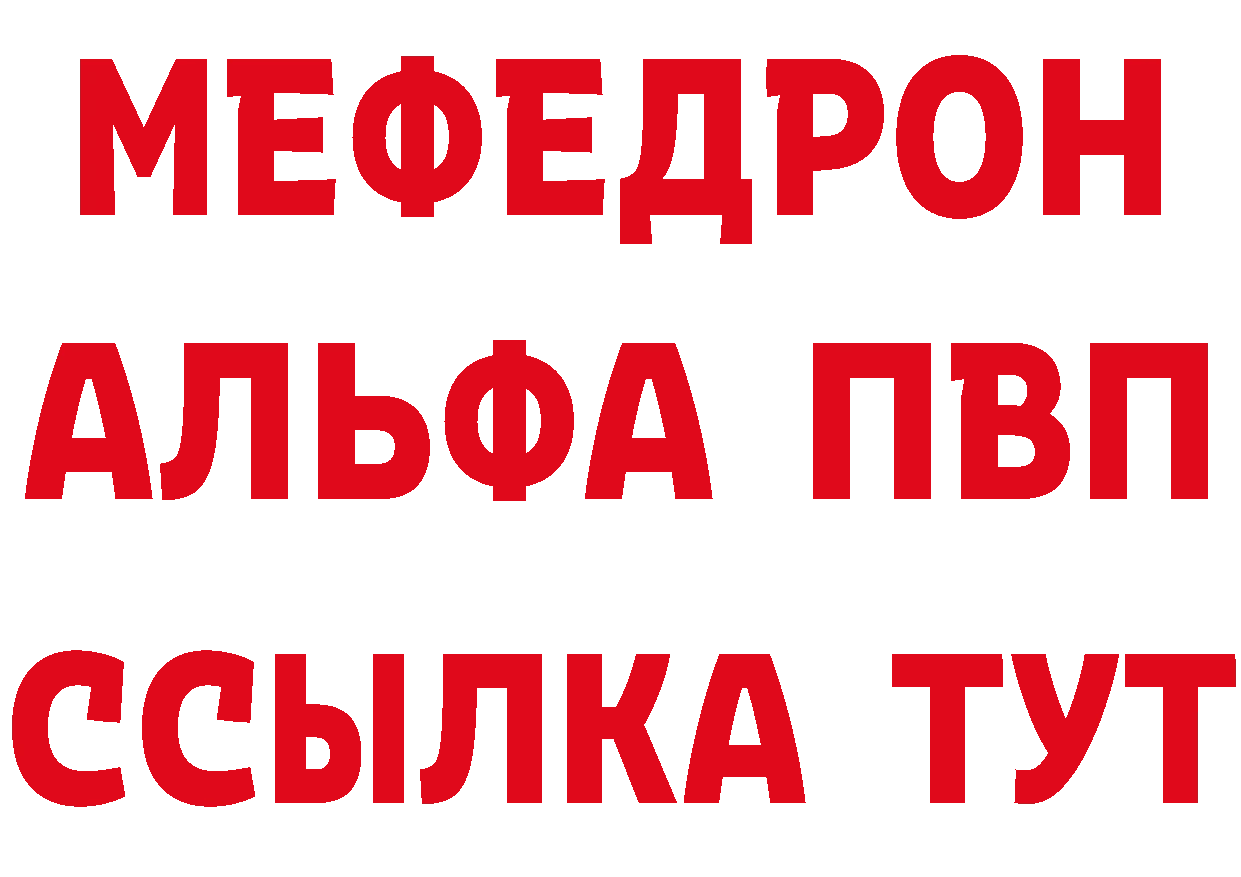 МЕФЕДРОН
АЛЬФА ПВП
ССЫЛКА ТУТ